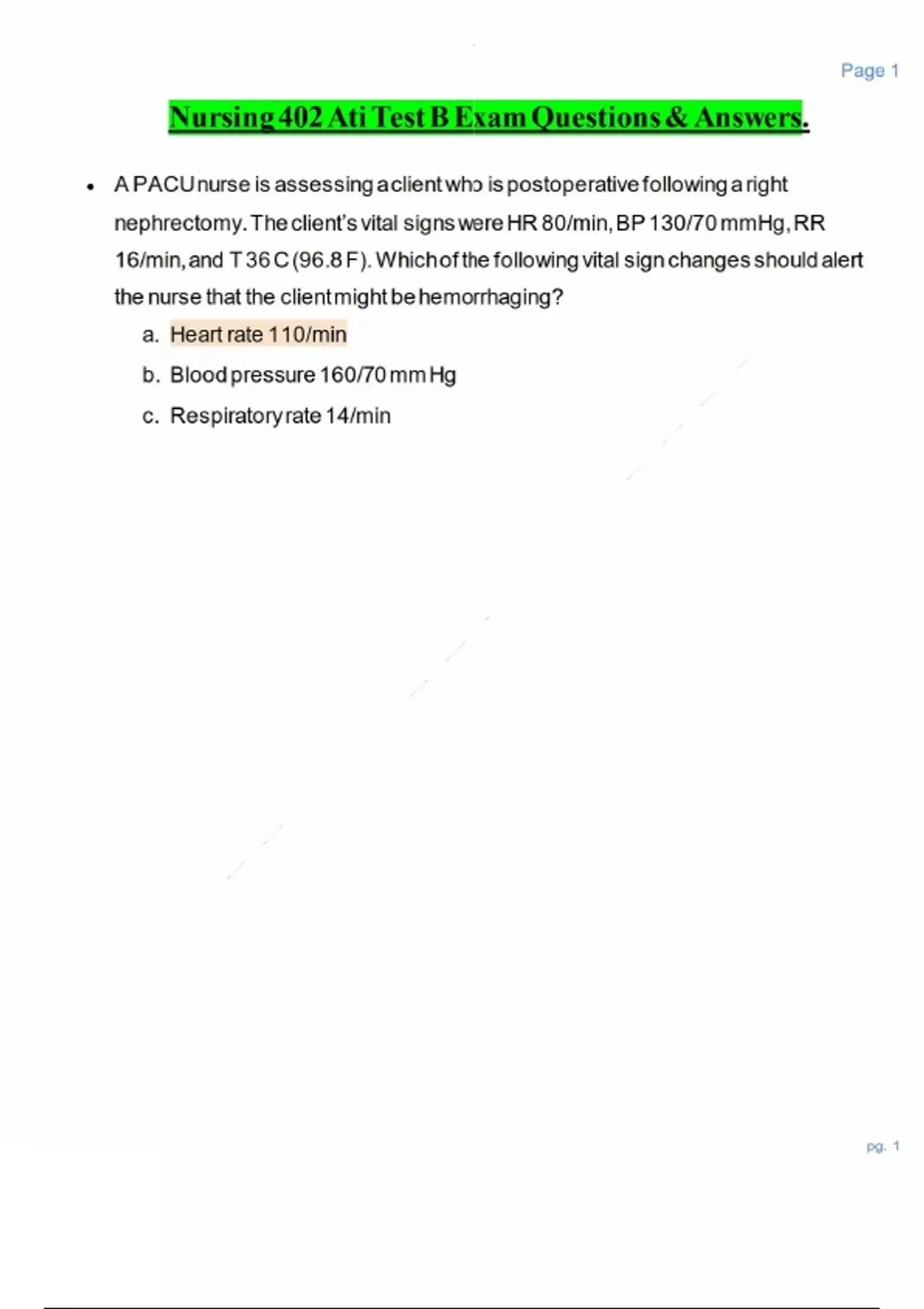 Page 1

Nursing 402 Ati Test B Exam Questions & Answers.

• A PACU nurse is assessing a client who is postoperative following a right nephrectomy. The client's vital signs were HR 80/min, BP 130/70 mmHg, RR 16/min, and T 36 C (96.8 F). Which of the following vital sign changes should alert the nurse that the client might be hemorrhaging?

a. Heart rate 110/min
b. Blood pressure 160/70 mm Hg
c. Respiratory rate 14/min

pg. 1